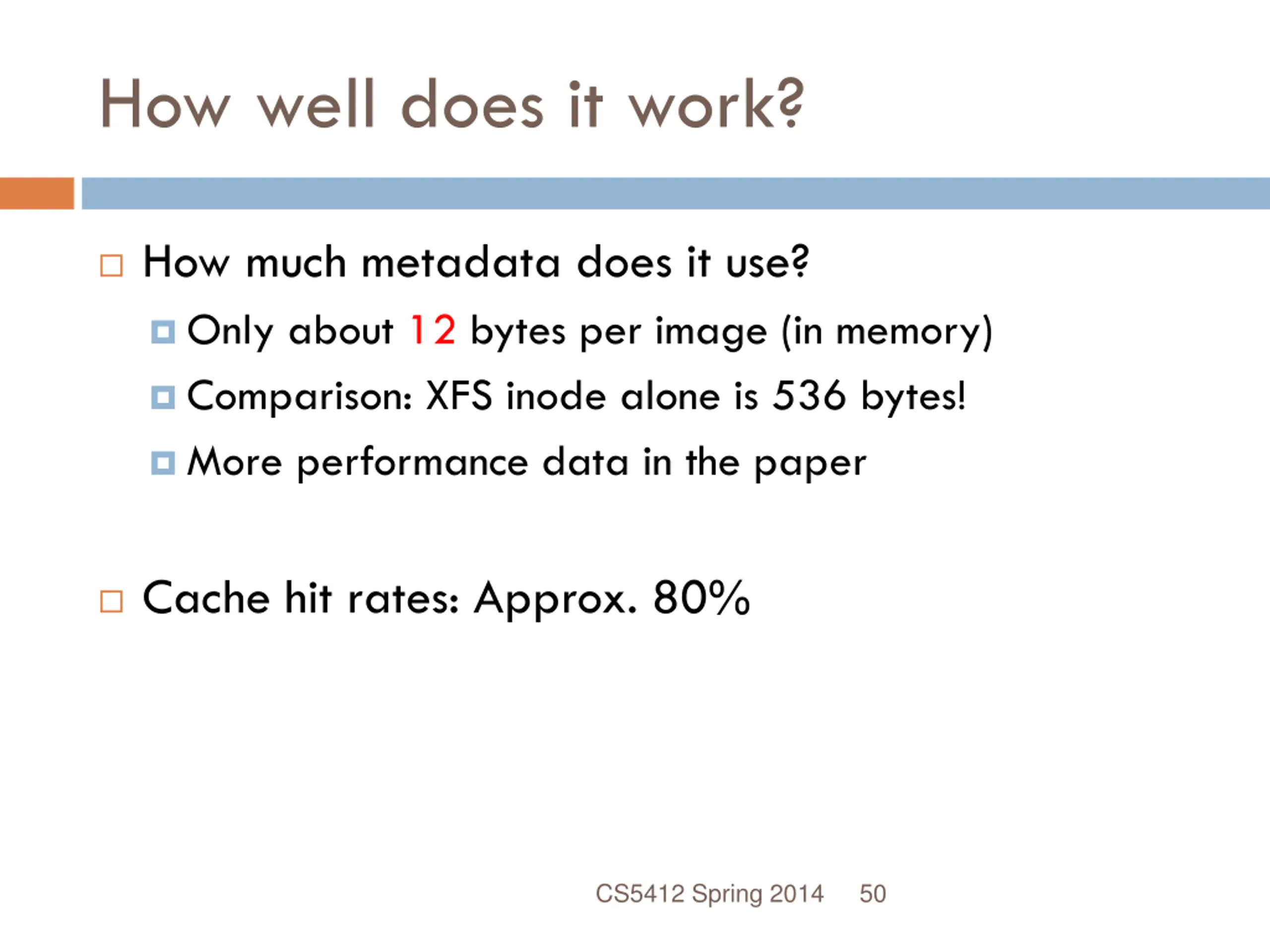 How well does it work?

How much metadata does it use?

Only about 12 bytes per image (in memory)

Comparison: XFS inode alone is 536 bytes!

More performance data in the paper

Cache hit rates: Approx. 80%

CS5412 Spring 2014 50